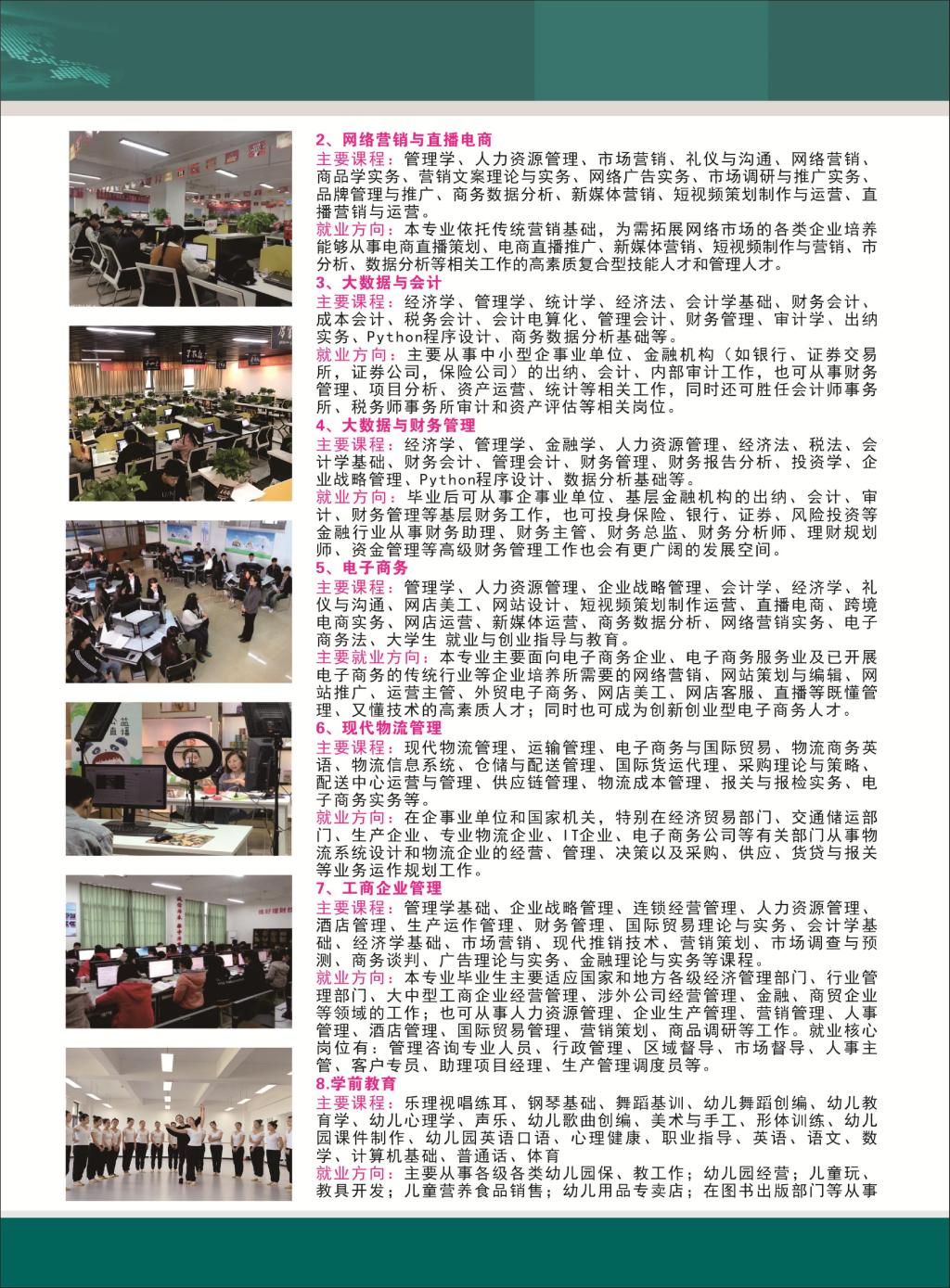 2、网络营销与直播电商
主要课程：管理学、人力资源管理、市场营销、礼仪与沟通、网络营销、商品学实务、营销文案理论与实务、网络广告实务、市场调研与推广实务、品牌管理与推广、商务数据分析、新媒体营销、短视频策划制作与运营、直播营销与运营。
就业方向：本专业依托传统营销基础，为需拓展网络市场的各类企业培养能够从事电商直播策划、电商直播推广、新媒体营销、短视频制作与营销、市分析、数据分析等相关工作的高素质复合型技能人才和管理人才。

3、大数据与会计
主要课程：经济学、管理学、统计学、经济法、会计学基础、财务会计、成本会计、税务会计、会计电算化、管理会计、财务管理、审计学、出纳实务、Python程序设计、商务数据分析基础等。
就业方向：主要从事中小型企事业单位、金融机构（如银行、证券交易所，证券公司，保险公司）的出纳、会计、内部审计工作，也可从事财务管理、项目分析、资产运营、统计等相关工作，同时还可胜任会计师事务所、税务师事务所审计和资产评估等相关岗位。

4、大数据与财务管理
主要课程：经济学、管理学、金融学、人力资源管理、经济法、税法、会计学基础、财务会计、管理会计、财务管理、财务报告分析、投资学、企业战略管理、Python程序设计、数据分析基础等。
就业方向：毕业后可从事企事业单位、基层金融机构的出纳、会计、审计、财务管理等基层财务工作，也可投身保险、银行、证券、风险投资等金融行业从事财务助理、财务主管、财务总监、财务分析师、理财规划师、资金管理等高级财务管理工作也会有更广阔的发展空间。

5、电子商务
主要课程：管理学、人力资源管理、企业战略管理、会计学、经济学、礼仪与沟通、网店美工、网站设计、短视频策划制作运营、直播电商、跨境电商实务、网店运营、新媒体运营、商务数据分析、网络营销实务、电子商务法、大学生 就业与创业指导与教育。
主要就业方向：本专业主要面向电子商务企业、电子商务服务业及已开展电子商务的传统行业等企业培养所需要的网络营销、网站策划与编辑、网站推广、运营主管、外贸电子商务、网店美工、网店客服、直播等既懂管理、又懂技术的高素质人才；同时也可成为创新创业型电子商务人才。

6、现代物流管理
主要课程：现代物流管理、运输管理、电子商务与国际贸易、物流商务英语、物流信息系统、仓储与配送管理、国际货运代理、采购理论与策略、配送中心运营与管理、供应链管理、物流成本管理、报关与报检实务、电子商务实务等。
就业方向：在企事业单位和国家机关，特别在经济贸易部门、交通储运部门、生产企业、专业物流企业、IT企业、电子商务公司等有关部门从事物流系统设计和物流企业的经营、管理、决策以及采购、供应、货贷与报关等业务运作规划工作。

7、工商企业管理
主要课程：管理学基础、企业战略管理、连锁经营管理、人力资源管理、酒店管理、生产运作管理、财务管理、国际贸易理论与实务、会计学基础、经济学基础、市场营销、现代推销技术、营销策划、市场调查与预测、商务谈判、广告理论与实务、金融理论与实务等课程。
就业方向：本专业毕业生主要适应国家和地方各级经济管理部门、行业管理部门、大中型工商企业经营管理、涉外公司经营管理、金融、商贸企业等领域的工作；也可从事人力资源管理、企业生产管理、营销管理、人事管理、酒店管理、国际贸易管理、营销策划、商品调研等工作。就业核心岗位有：管理咨询专业人员、行政管理、区域督导、市场督导、人事主管、客户专员、助理项目经理、生产管理调度员等。

8.学前教育
主要课程：乐理视唱练耳、钢琴基础、舞蹈基训、幼儿舞蹈创编、幼儿教育学、幼儿心理学、声乐、幼儿歌曲创编、美术与手工、形体训练、幼儿园课件制作、幼儿园英语口语、心理健康、职业指导、英语、语文、数学、计算机基础、普通话、体育
就业方向：主要从事各级各类幼儿园保、教工作；幼儿园经营；儿童玩、教具开发；儿童营养食品销售；幼儿用品专卖店；在图书出版部门等从事